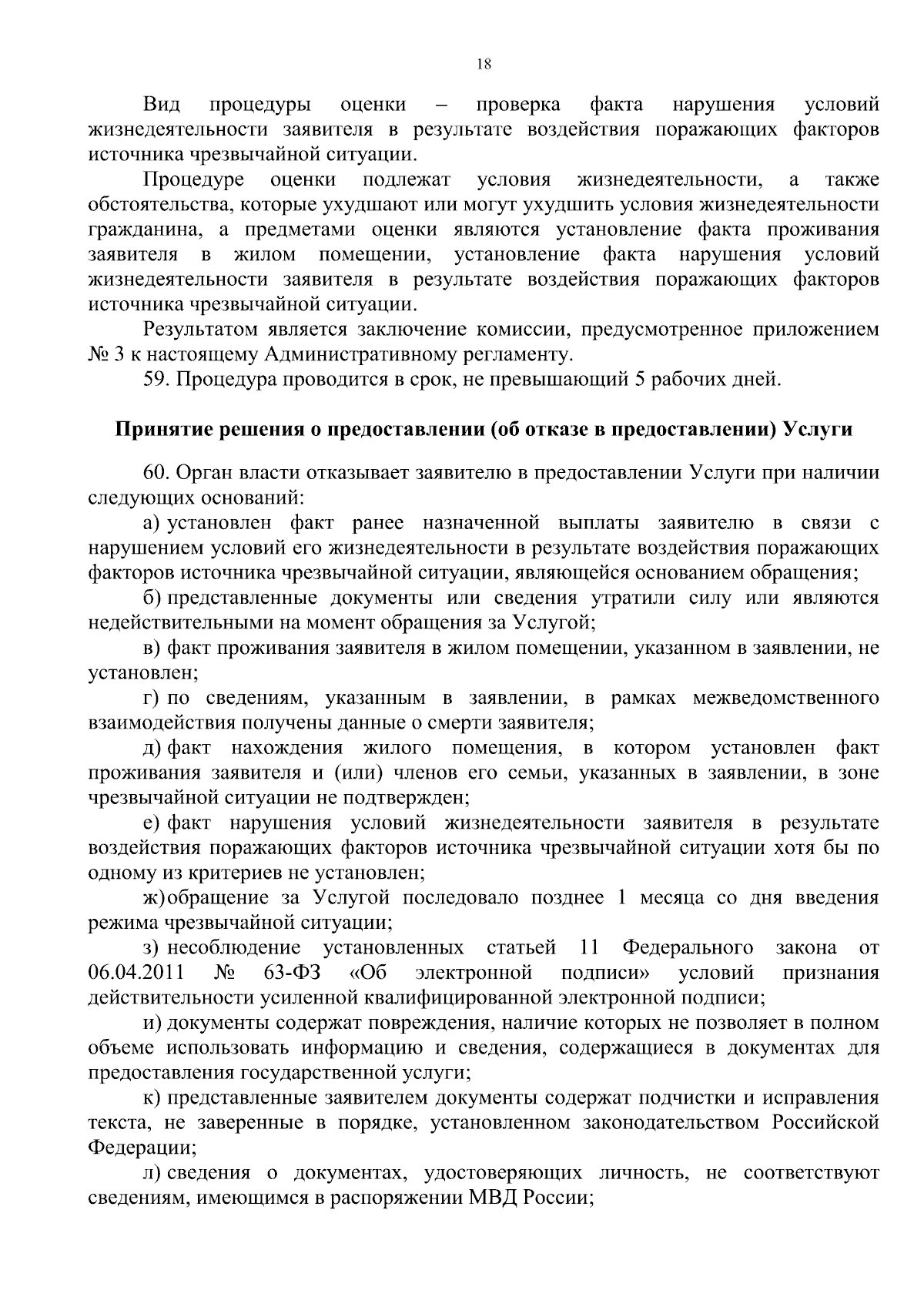 18

Вид процедуры оценки – проверка факта нарушения условий жизнедеятельности заявителя в результате воздействия поражающих факторов источника чрезвычайной ситуации.

Процедуре оценки подлежат условия жизнедеятельности, а также обстоятельства, которые ухудшают или могут ухудшить условия жизнедеятельности гражданина, а предметами оценки являются установление факта проживания заявителя в жилом помещении, установление факта нарушения условий жизнедеятельности заявителя в результате воздействия поражающих факторов источника чрезвычайной ситуации.

Результатом является заключение комиссии, предусмотренное приложением № 3 к настоящему Административному регламенту.

59. Процедура проводится в срок, не превышающий 5 рабочих дней.

Принятие решения о предоставлении (об отказе в предоставлении) Услуги

60. Орган власти отказывает заявителю в предоставлении Услуги при наличии следующих оснований:

а) установлен факт ранее назначенной выплаты заявителю в связи с нарушением условий его жизнедеятельности в результате воздействия поражающих факторов источника чрезвычайной ситуации, являющейся основанием обращения;

б) представленные документы или сведения утратили силу или являются недействительными на момент обращения за Услугой;

в) факт проживания заявителя в жилом помещении, указанном в заявлении, не установлен;

г) по сведениям, указанным в заявлении, в рамках межведомственного взаимодействия получены данные о смерти заявителя;

д) факт нахождения жилого помещения, в котором установлен факт проживания заявителя и (или) членов его семьи, указанных в заявлении, в зоне чрезвычайной ситуации не подтвержден;

е) факт нарушения условий жизнедеятельности заявителя в результате воздействия поражающих факторов источника чрезвычайной ситуации хотя бы по одному из критериев не установлен;

ж) обращение за Услугой последовало позднее 1 месяца со дня введения режима чрезвычайной ситуации;

з) несоблюдение установленных статьей 11 Федерального закона от 06.04.2011 № 63-ФЗ «Об электронной подписи» условий признания действительности усиленной квалифицированной электронной подписи;

и) документы содержат повреждения, наличие которых не позволяет в полном объеме использовать информацию и сведения, содержащиеся в документах для предоставления государственной услуги;

к) представленные заявителем документы содержат подчистки и исправления текста, не заверенные в порядке, установленном законодательством Российской Федерации;

л) сведения о документах, удостоверяющих личность, не соответствуют сведениям, имеющимся в распоряжении МВД России;